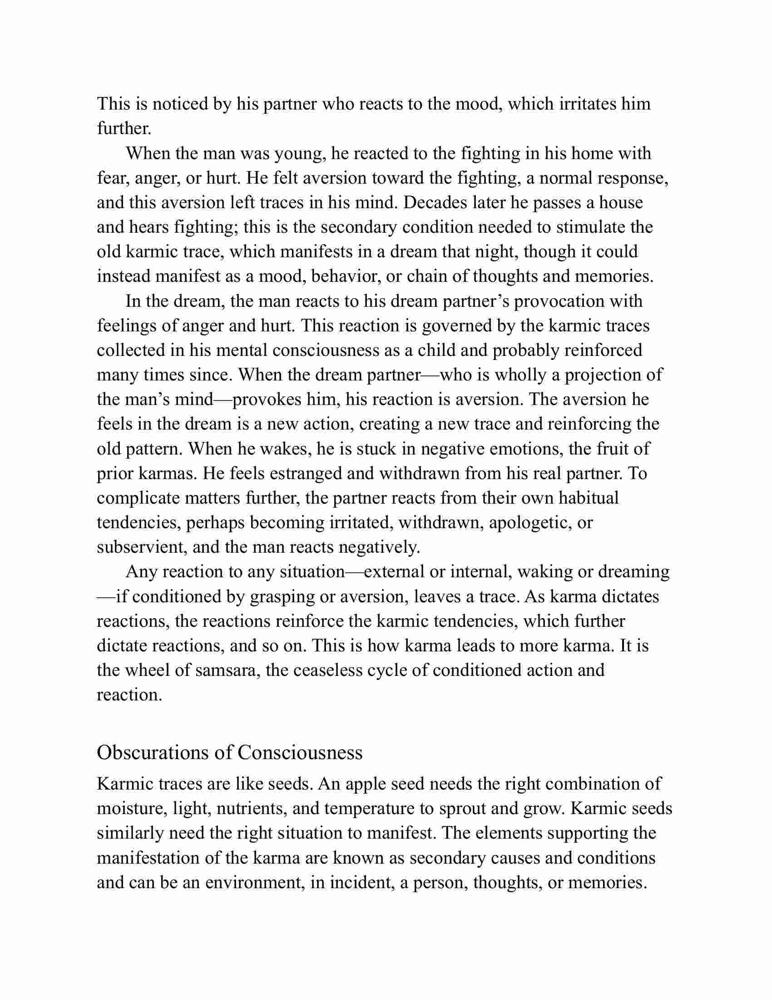 This is noticed by his partner who reacts to the mood, which irritates him further.

When the man was young, he reacted to the fighting in his home with fear, anger, or hurt. He felt aversion toward the fighting, a normal response, and this aversion left traces in his mind. Decades later he passes a house and hears fighting; this is the secondary condition needed to stimulate the old karmic trace, which manifests in a dream that night, though it could instead manifest as a mood, behavior, or chain of thoughts and memories.

In the dream, the man reacts to his dream partner's provocation with feelings of anger and hurt. This reaction is governed by the karmic traces collected in his mental consciousness as a child and probably reinforced many times since. When the dream partner—who is wholly a projection of the man's mind—provokes him, his reaction is aversion. The aversion he feels in the dream is a new action, creating a new trace and reinforcing the old pattern. When he wakes, he is stuck in negative emotions, the fruit of prior karmas. He feels estranged and withdrawn from his real partner. To complicate matters further, the partner reacts from their own habitual tendencies, perhaps becoming irritated, withdrawn, apologetic, or subservient, and the man reacts negatively.

Any reaction to any situation—external or internal, waking or dreaming—if conditioned by grasping or aversion, leaves a trace. As karma dictates reactions, the reactions reinforce the karmic tendencies, which further dictate reactions, and so on. This is how karma leads to more karma. It is the wheel of samsara, the ceaseless cycle of conditioned action and reaction.

Obscurations of Consciousness

Karmic traces are like seeds. An apple seed needs the right combination of moisture, light, nutrients, and temperature to sprout and grow. Karmic seeds similarly need the right situation to manifest. The elements supporting the manifestation of the karma are known as secondary causes and conditions and can be an environment, in incident, a person, thoughts, or memories.